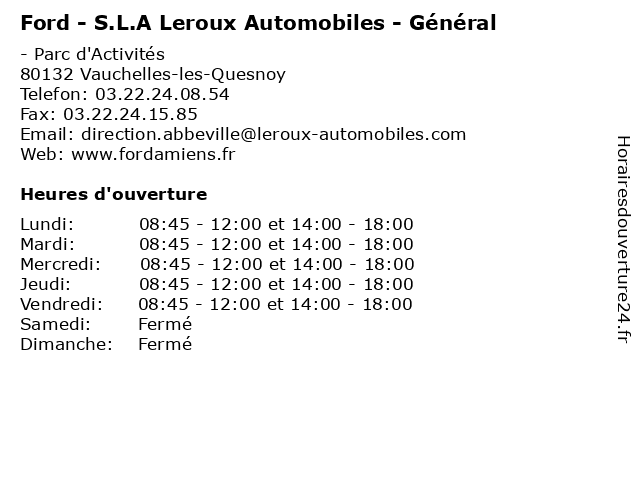 Ford - S.L.A Leroux Automobiles - Général

- Parc d'Activités
80132 Vauchelles-les-Quesnoy
Telefon: 03.22.24.08.54
Fax: 03.22.24.15.85
Email: direction.abbeville@leroux-automobiles.com
Web: www.fordamiens.fr

Heures d'ouverture

| | |
|---|---|
| Lundi: | 08:45 - 12:00 et 14:00 - 18:00 |
| Mardi: | 08:45 - 12:00 et 14:00 - 18:00 |
| Mercredi: | 08:45 - 12:00 et 14:00 - 18:00 |
| Jeudi: | 08:45 - 12:00 et 14:00 - 18:00 |
| Vendredi: | 08:45 - 12:00 et 14:00 - 18:00 |
| Samedi: | Fermé |
| Dimanche: | Fermé |

Horairesdouverture24.fr